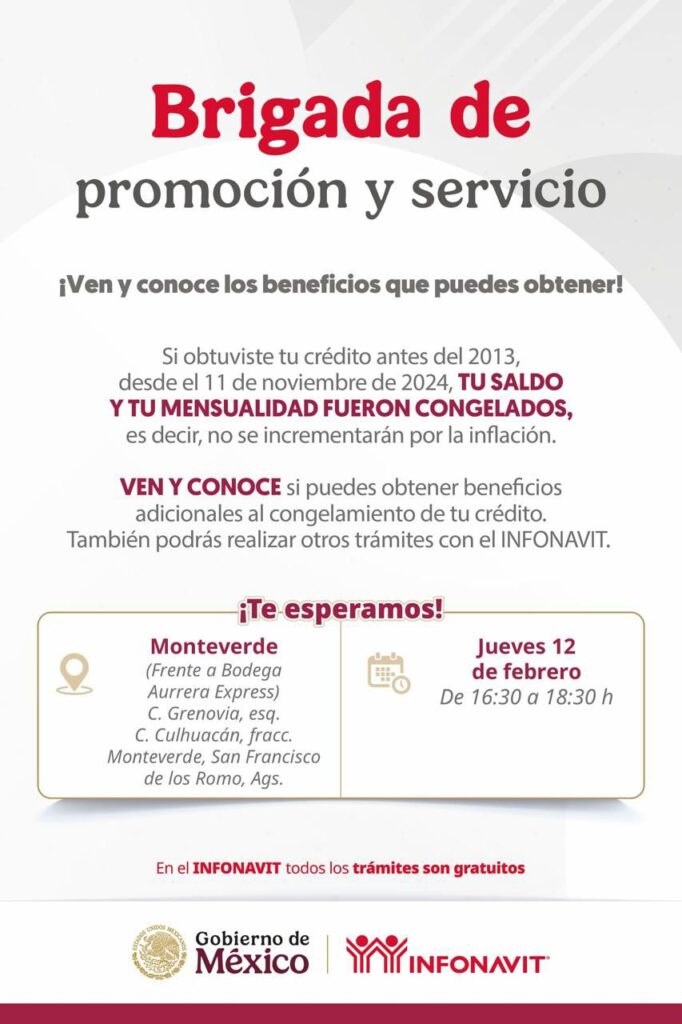 Brigada de
promoción y servicio

¡Ven y conoce los beneficios que puedes obtener!

Si obtuviste tu crédito antes del 2013, desde el 11 de noviembre de 2024, TU SALDO Y TU MENSUALIDAD FUERON CONGELADOS, es decir, no se incrementarán por la inflación.

VEN Y CONOCE si puedes obtener beneficios adicionales al congelamiento de tu crédito. También podrás realizar otros trámites con el INFONAVIT.

¡Te esperamos!

Monteverde
(Frente a Bodega Aurrera Express)
C. Grenovia, esq.
C. Culhuacán, fracc.
Monteverde, San Francisco de los Romo, Ags.

Jueves 12
de febrero
De 16:30 a 18:30 h

En el INFONAVIT todos los trámites son gratuitos

Gobierno de
México

INFONAVIT